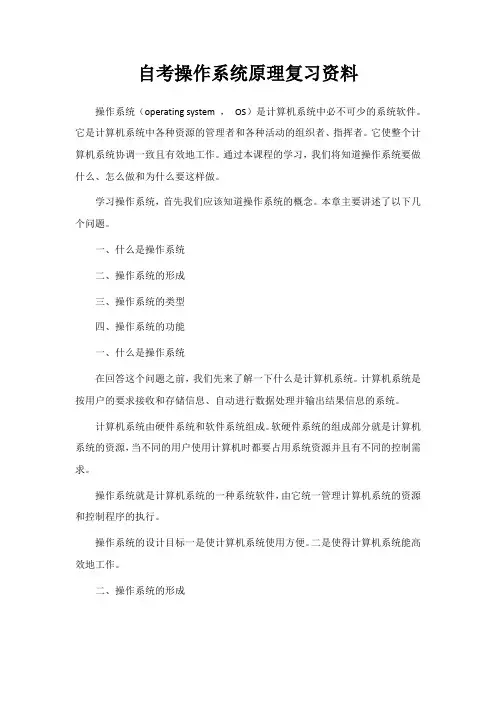 自考操作系统原理复习资料

操作系统（operating system ， OS）是计算机系统中必不可少的系统软件。它是计算机系统中各种资源的管理者和各种活动的组织者、指挥者。它使整个计算机系统协调一致且有效地工作。通过本课程的学习，我们将知道操作系统要做什么、怎么做和为什么要这样做。

学习操作系统，首先我们应该知道操作系统的概念。本章主要讲述了以下几个问题。

一、什么是操作系统

二、操作系统的形成

三、操作系统的类型

四、操作系统的功能

一、什么是操作系统

在回答这个问题之前，我们先来了解一下什么是计算机系统。计算机系统是按用户的要求接收和存储信息、自动进行数据处理并输出结果信息的系统。

计算机系统由硬件系统和软件系统组成。软硬件系统的组成部分就是计算机系统的资源，当不同的用户使用计算机时都要占用系统资源并且有不同的控制需求。

操作系统就是计算机系统的一种系统软件，由它统一管理计算机系统的资源和控制程序的执行。

操作系统的设计目标一是使计算机系统使用方便。二是使得计算机系统能高效地工作。

二、操作系统的形成